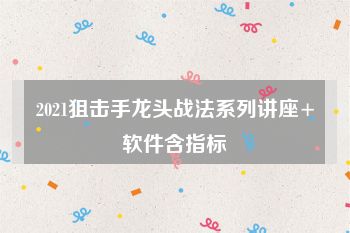 2021狙击手龙头战法系列讲座+软件含指标